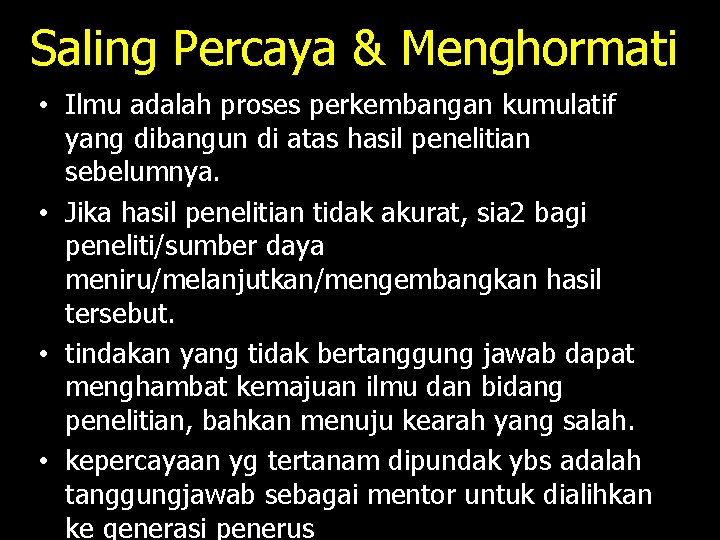 Saling Percaya & Menghormati

• Ilmu adalah proses perkembangan kumulatif yang dibangun di atas hasil penelitian sebelumnya.

• Jika hasil penelitian tidak akurat, sia2 bagi peneliti/sumber daya meniru/melanjutkan/mengembangkan hasil tersebut.

• tindakan yang tidak bertanggung jawab dapat menghambat kemajuan ilmu dan bidang penelitian, bahkan menuju kearah yang salah.

• kepercayaan yg tertanam dipundak ybs adalah tanggungjawab sebagai mentor untuk dialihkan ke generasi penerus